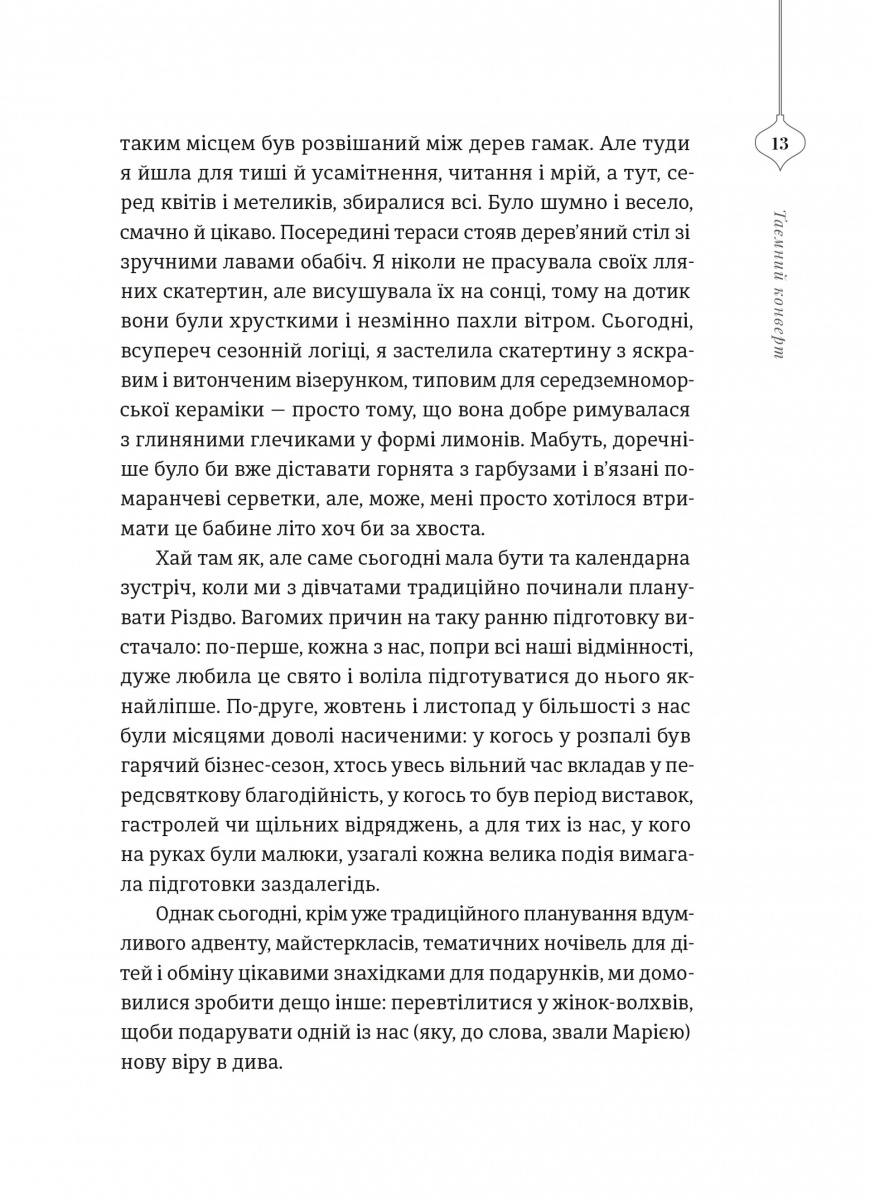 13

Таємний конверт

таким місцем був розвішаний між дерев гамак. Але туди я йшла для тиші й усамітнення, читання і мрій, а тут, серед квітів і метеликів, збиралися всі. Було шумно і весело, смачно й цікаво. Посередині тераси стояв дерев'яний стіл зі зручними лавами обабіч. Я ніколи не прасувала своїх лляних скатертин, але висушувала їх на сонці, тому на дотик вони були хрусткими і незмінно пахли вітром. Сьогодні, всупереч сезонній логіці, я застелила скатертину з яскравим і витонченим візерунком, типовим для середземноморської кераміки — просто тому, що вона добре римувалася з глиняними глечиками у формі лимонів. Мабуть, доречніше було би вже діставати горнята з гарбузами і в'язані помаранчеві серветки, але, може, мені просто хотілося втримати це бабине літо хоч би за хвоста.

Хай там як, але саме сьогодні мала бути та календарна зустріч, коли ми з дівчатами традиційно починали планувати Різдво. Вагомих причин на таку ранню підготовку вистачало: по-перше, кожна з нас, попри всі наші відмінності, дуже любила це свято і воліла підготуватися до нього якнайліпше. По-друге, жовтень і листопад у більшості з нас були місяцями доволі насиченими: у когось у розпалі був гарячий бізнес-сезон, хтось увесь вільний час вкладав у передсвяткову благодійність, у когось то був період виставок, гастролей чи щільних відряджень, а для тих із нас, у кого на руках були малюки, узагалі кожна велика подія вимагала підготовки заздалегідь.

Однак сьогодні, крім уже традиційного планування вдумливого адвенту, майстеркласів, тематичних ночівель для дітей і обміну цікавими знахідками для подарунків, ми домовилися зробити дещо інше: перевтілитися у жінок-волхвів, щоби подарувати одній із нас (яку, до слова, звали Марією) нову віру в дива.